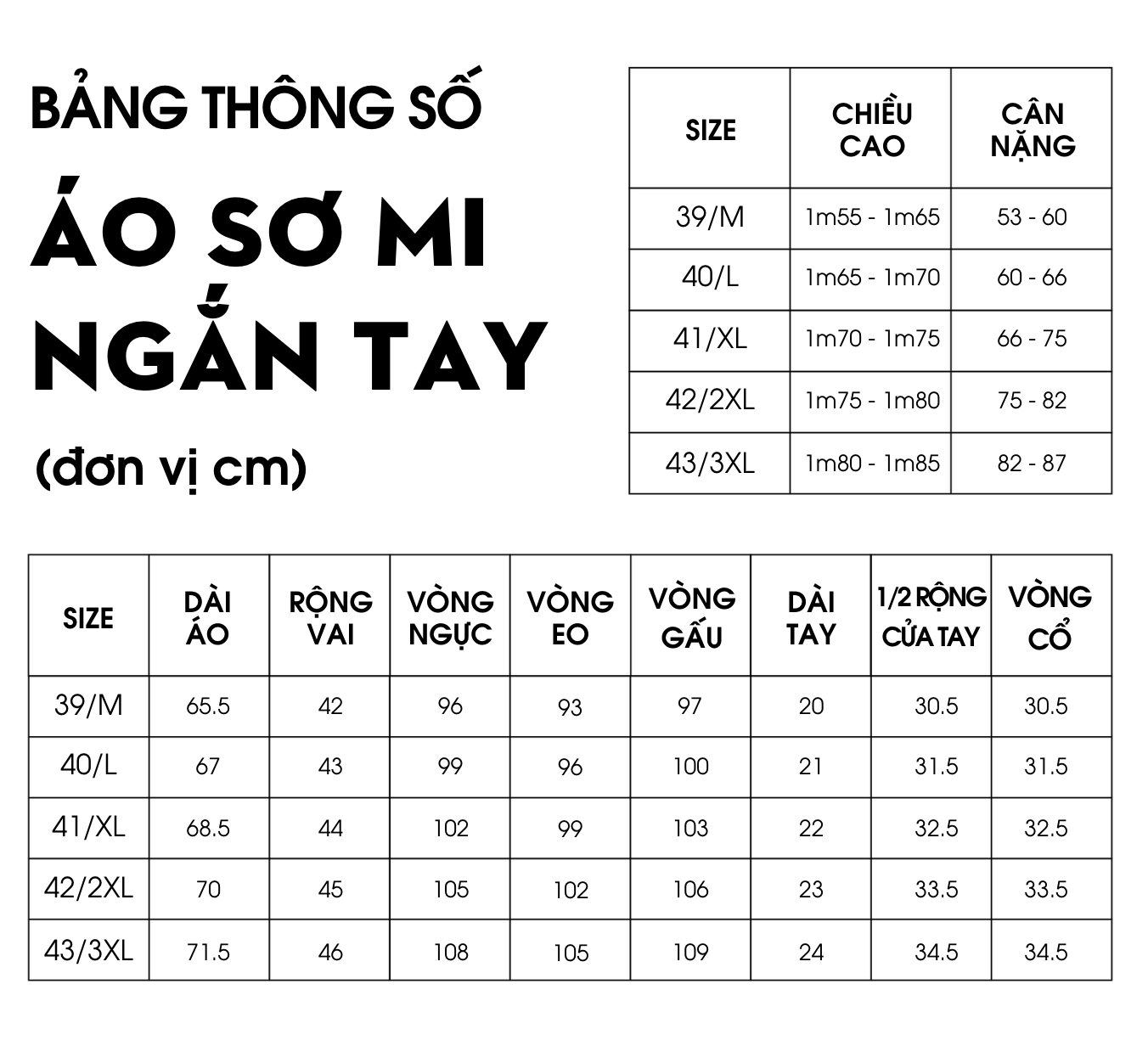 BẢNG THÔNG SỐ

ÁO SƠ MI NGẮN TAY

(đơn vị cm)

| SIZE | CHIỀU CAO | CÂN NẶNG |
|---|---|---|
| 39/M | 1m55 - 1m65 | 53 - 60 |
| 40/L | 1m65 - 1m70 | 60 - 66 |
| 41/XL | 1m70 - 1m75 | 66 - 75 |
| 42/2XL | 1m75 - 1m80 | 75 - 82 |
| 43/3XL | 1m80 - 1m85 | 82 - 87 |

| SIZE | DÀI ÁO | RỘNG VAI | VÒNG NGỰC | VÒNG EO | VÒNG GẤU | DÀI TAY | 1/2 RỘNG CỬA TAY | VÒNG CỔ |
|---|---|---|---|---|---|---|---|---|
| 39/M | 65.5 | 42 | 96 | 93 | 97 | 20 | 30.5 | 30.5 |
| 40/L | 67 | 43 | 99 | 96 | 100 | 21 | 31.5 | 31.5 |
| 41/XL | 68.5 | 44 | 102 | 99 | 103 | 22 | 32.5 | 32.5 |
| 42/2XL | 70 | 45 | 105 | 102 | 106 | 23 | 33.5 | 33.5 |
| 43/3XL | 71.5 | 46 | 108 | 105 | 109 | 24 | 34.5 | 34.5 |